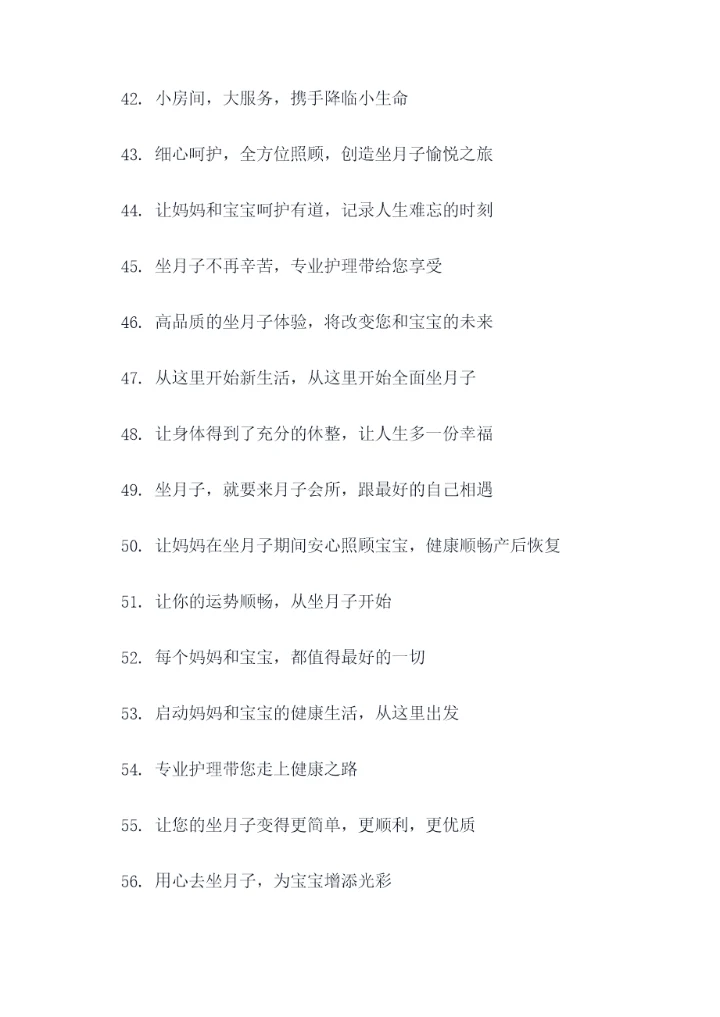 42. 小房间，大服务，携手降临小生命

43. 细心呵护，全方位照顾，创造坐月子愉悦之旅

44. 让妈妈和宝宝呵护有道，记录人生难忘的时刻

45. 坐月子不再辛苦，专业护理带给您享受

46. 高品质的坐月子体验，将改变您和宝宝的未来

47. 从这里开始新生活，从这里开始全面坐月子

48. 让身体得到了充分的休整，让人生多一份幸福

49. 坐月子，就要来月子会所，跟最好的自己相遇

50. 让妈妈在坐月子期间安心照顾宝宝，健康顺畅产后恢复

51. 让你的运势顺畅，从坐月子开始

52. 每个妈妈和宝宝，都值得最好的一切

53. 启动妈妈和宝宝的健康生活，从这里出发

54. 专业护理带您走上健康之路

55. 让您的坐月子变得更简单，更顺利，更优质

56. 用心去坐月子，为宝宝增添光彩